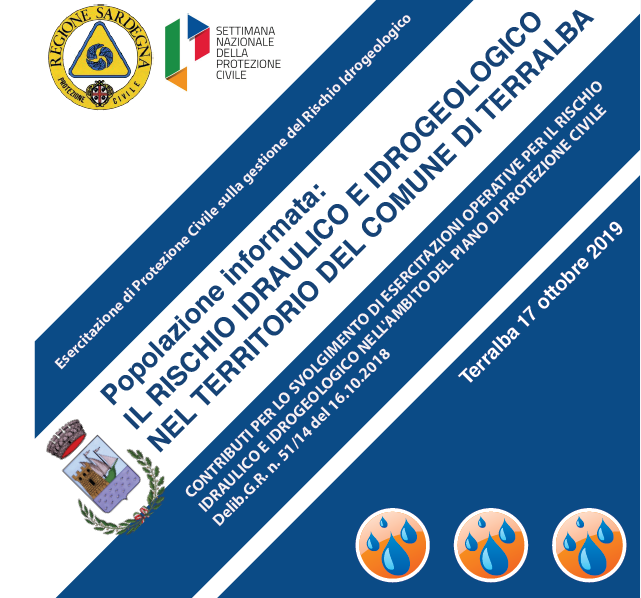 REGIONE SARDEGNA
PROTEZIONE CIVILE

SETTIMANA NAZIONALE DELLA PROTEZIONE CIVILE

Esercitazione di Protezione Civile sulla gestione del Rischio Idrogeologico

Popolazione informata:
IL RISCHIO IDRAULICO E IDROGEOLOGICO
NEL TERRITORIO DEL COMUNE DI TERRALBA

CONTRIBUTI PER LO SVOLGIMENTO DI ESERCITAZIONI OPERATIVE PER IL RISCHIO IDRAULICO E IDROGEOLOGICO NELL'AMBITO DEL PIANO DI PROTEZIONE CIVILE
Delib.G.R. n. 51/14 del 16.10.2018

Terralba 17 ottobre 2019